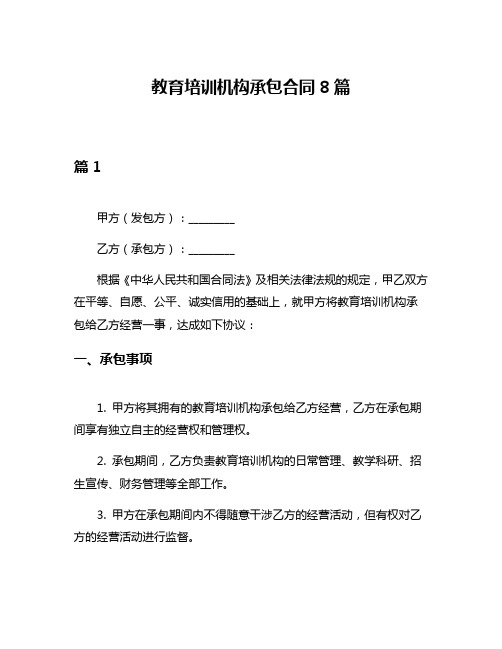 教育培训机构承包合同 8 篇

篇 1

甲方（发包方）：________

乙方（承包方）：________

根据《中华人民共和国合同法》及相关法律法规的规定，甲乙双方在平等、自愿、公平、诚实信用的基础上，就甲方将教育培训机构承包给乙方经营一事，达成如下协议：

一、承包事项

1. 甲方将其拥有的教育培训机构承包给乙方经营，乙方在承包期间享有独立自主的经营权和管理权。

2. 承包期间，乙方负责教育培训机构的日常管理、教学科研、招生宣传、财务管理等全部工作。

3. 甲方在承包期间内不得随意干涉乙方的经营活动，但有权对乙方的经营活动进行监督。